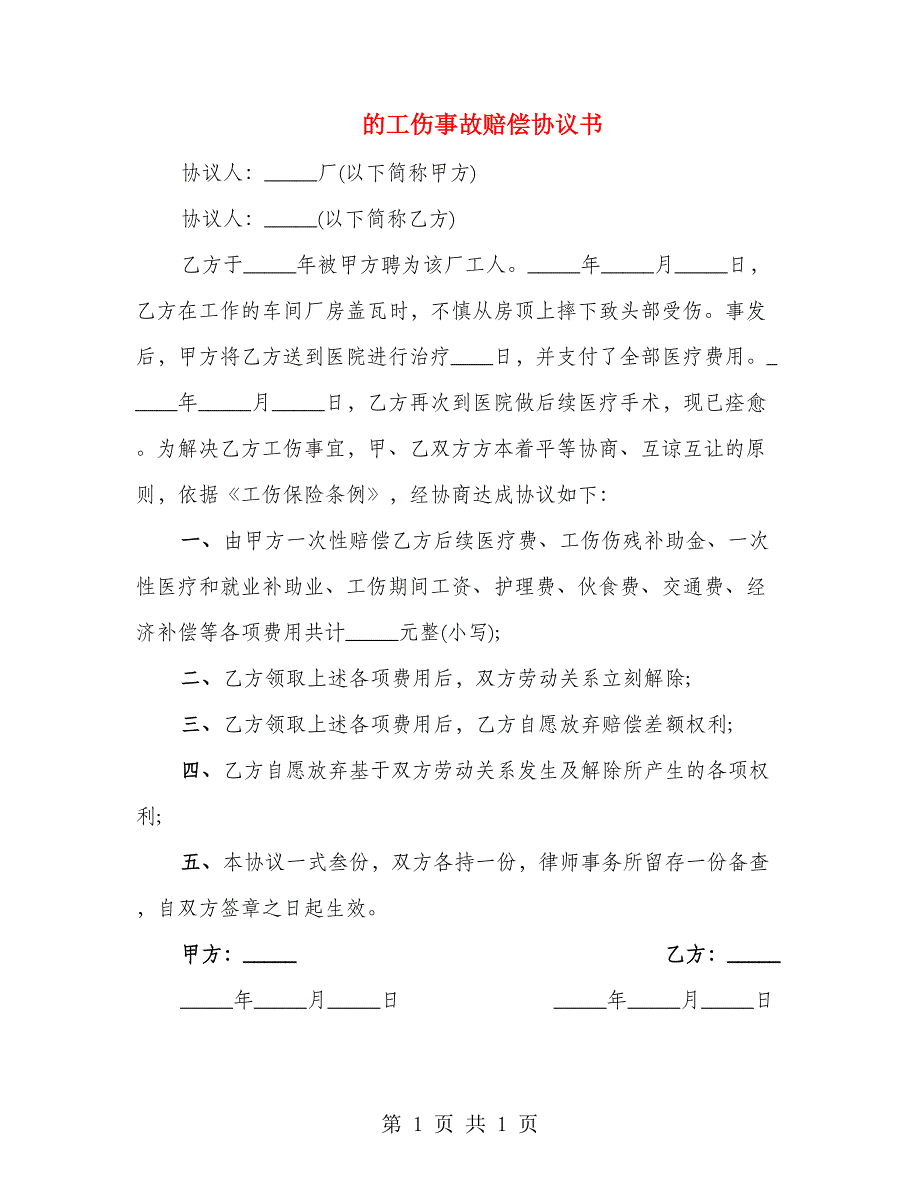 的工伤事故赔偿协议书

协议人：_____厂(以下简称甲方)

协议人：_____(以下简称乙方)

乙方于_____年被甲方聘为该厂工人。_____年_____月_____日，乙方在工作的车间厂房盖瓦时，不慎从房顶上摔下致头部受伤。事发后，甲方将乙方送到医院进行治疗____日，并支付了全部医疗费用。_____年_____月_____日，乙方再次到医院做后续医疗手术，现已痊愈。为解决乙方工伤事宜，甲、乙双方方本着平等协商、互谅互让的原则，依据《工伤保险条例》，经协商达成协议如下：

一、由甲方一次性赔偿乙方后续医疗费、工伤伤残补助金、一次性医疗和就业补助业、工伤期间工资、护理费、伙食费、交通费、经济补偿等各项费用共计_____元整(小写);

二、乙方领取上述各项费用后，双方劳动关系立刻解除;

三、乙方领取上述各项费用后，乙方自愿放弃赔偿差额权利;

四、乙方自愿放弃基于双方劳动关系发生及解除所产生的各项权利;

五、本协议一式叁份，双方各持一份，律师事务所留存一份备查，自双方签章之日起生效。

甲方：_____

乙方：_____

_____年_____月_____日

_____年_____月_____日

第 1 页 共 1 页